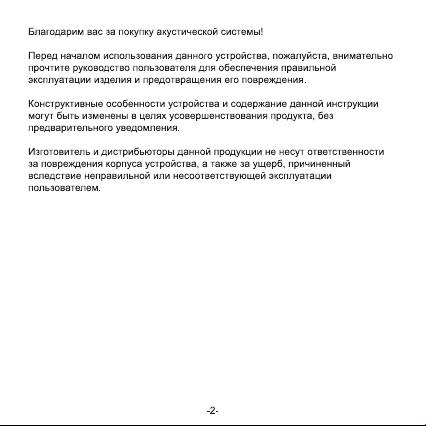 Благодарим вас за покупку акустической системы!

Перед началом использования данного устройства, пожалуйста, внимательно прочтите руководство пользователя для обеспечения правильной эксплуатации изделия и предотвращения его повреждения.

Конструктивные особенности устройства и содержание данной инструкции могут быть изменены в целях усовершенствования продукта, без предварительного уведомления.

Изготовитель и дистрибьюторы данной продукции не несут ответственности за повреждения корпуса устройства, а также за ущерб, причиненный вследствие неправильной или несоответствующей эксплуатации пользователем.

-2-